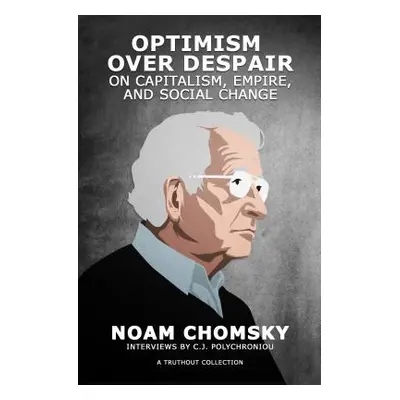 OPTIMISM OVER DESPAIR
ON CAPITALISM, EMPIRE, AND SOCIAL CHANGE

NOAM CHOMSKY
INTERVIEWS BY C.J. POLYCHRONIOU

A TRUTHOUT COLLECTION